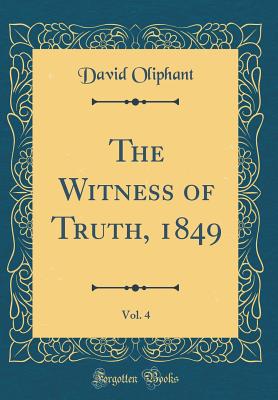 David Oliphant

The Witness of Truth, 1849

Vol. 4

Forgotten Books